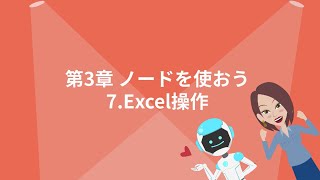 第3章 ノードを使おう
7.Excel操作